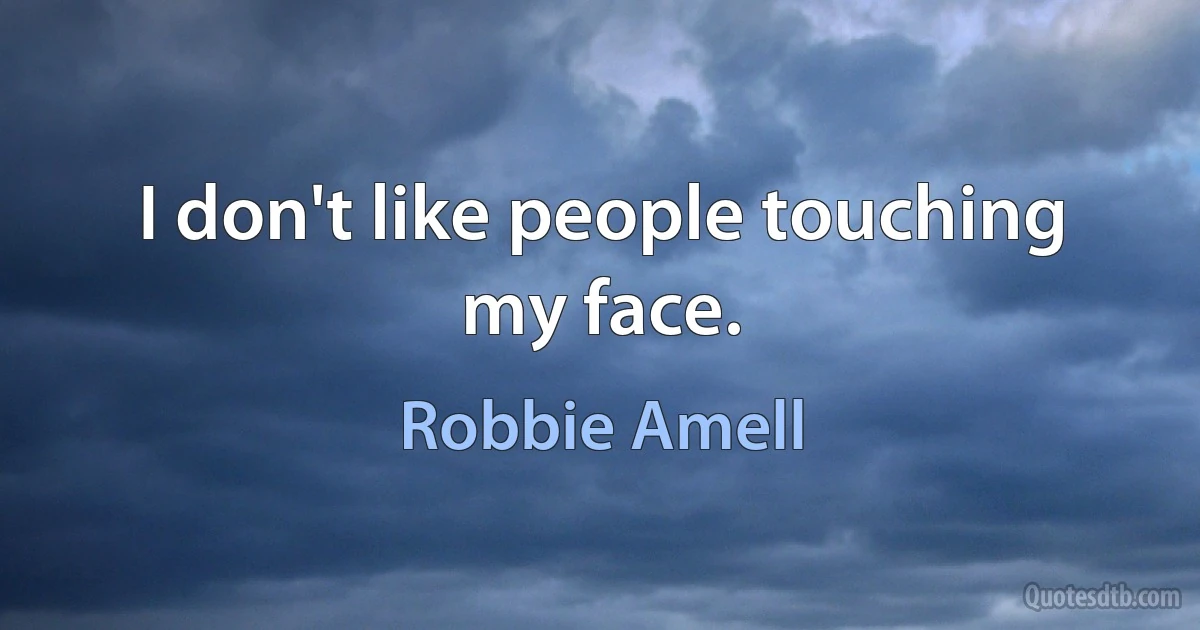 I don't like people touching my face.

Robbie Amell

Quotesdtb.com